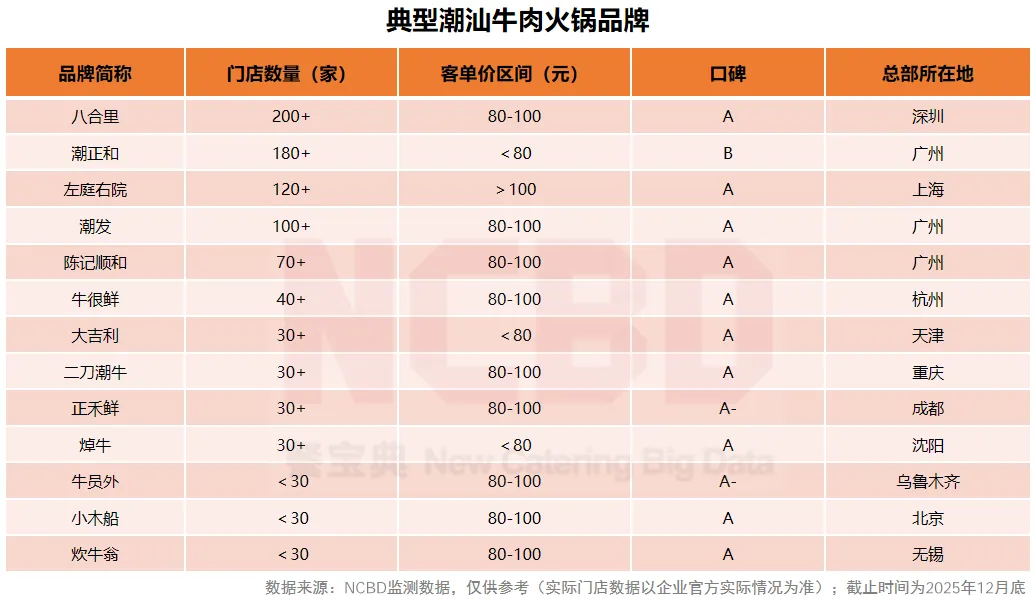 典型潮汕牛肉火锅品牌

| 品牌简称 | 门店数量（家） | 客单价区间（元） | 口碑 | 总部所在地 |
|---|---|---|---|---|
| 八合里 | 200+ | 80-100 | A | 深圳 |
| 潮正和 | 180+ | ＜80 | B | 广州 |
| 左庭右院 | 120+ | ＞100 | A | 上海 |
| 潮发 | 100+ | 80-100 | A | 广州 |
| 陈记顺和 | 70+ | 80-100 | A | 广州 |
| 牛很鲜 | 40+ | 80-100 | A | 杭州 |
| 大吉利 | 30+ | ＜80 | A | 天津 |
| 二刀潮牛 | 30+ | 80-100 | A | 重庆 |
| 正禾鲜 | 30+ | 80-100 | A- | 成都 |
| 焯牛 | 30+ | ＜80 | A | 沈阳 |
| 牛员外 | ＜30 | 80-100 | A- | 乌鲁木齐 |
| 小木船 | ＜30 | 80-100 | A | 北京 |
| 炊牛翁 | ＜30 | 80-100 | A | 无锡 |

NCBD 餐宝典 New Catering Big Data

数据来源：NCBD监测数据，仅供参考（实际门店数据以企业官方实际情况为准）；截止时间为2025年12月底